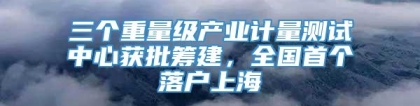 三个重量级产业计量测试中心获批筹建，全国首个落户上海